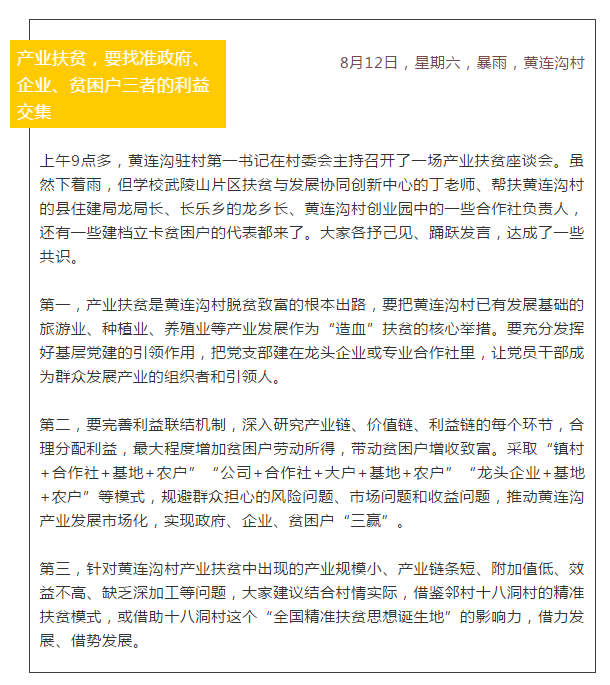 产业扶贫，要找准政府、企业、贫困户三者的利益交集

8月12日，星期六，暴雨，黄连沟村

上午9点多，黄连沟驻村第一书记在村委会主持召开了一场产业扶贫座谈会。虽然下着雨，但学校武陵山片区扶贫与发展协同创新中心的丁老师、帮扶黄连沟村的县住建局龙局长、长乐乡的龙乡长、黄连沟村创业园中的一些合作社负责人，还有一些建档立卡贫困户的代表都来了。大家各抒己见、踊跃发言，达成了一些共识。

第一，产业扶贫是黄连沟村脱贫致富的根本出路，要把黄连沟村已有发展基础的旅游业、种植业、养殖业等产业发展作为“造血”扶贫的核心举措。要充分发挥好基层党建的引领作用，把党支部建在龙头企业或专业合作社里，让党员干部成为群众发展产业的组织者和引领人。

第二，要完善利益联结机制，深入研究产业链、价值链、利益链的每个环节，合理分配利益，最大程度增加贫困户劳动所得，带动贫困户增收致富。采取“镇村+合作社+基地+农户”“公司+合作社+大户+基地+农户”“龙头企业+基地+农户”等模式，规避群众担心的风险问题、市场问题和收益问题，推动黄连沟产业发展市场化，实现政府、企业、贫困户“三赢”。

第三，针对黄连沟村产业扶贫中出现的产业规模小、产业链条短、附加值低、效益不高、缺乏深加工等问题，大家建议结合村情实际，借鉴邻村十八洞村的精准扶贫模式，或借助十八洞村这个“全国精准扶贫思想诞生地”的影响力，借力发展、借势发展。